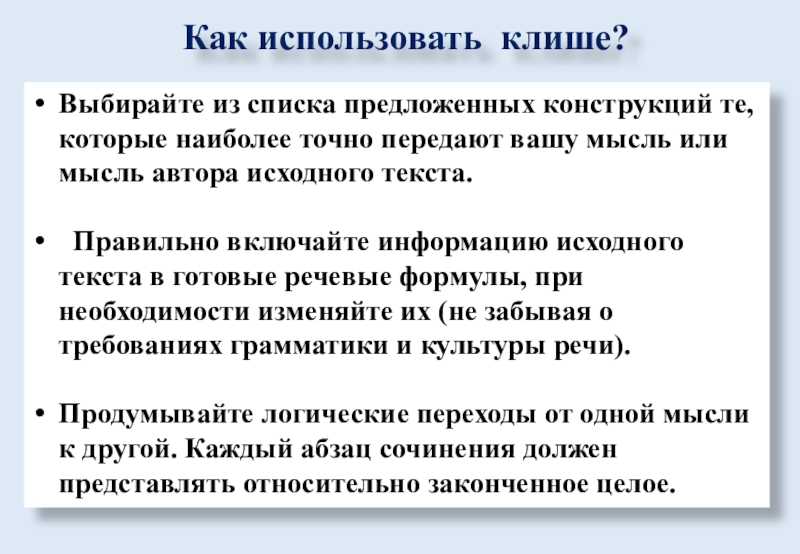 Как использовать клише?

• Выбирайте из списка предложенных конструкций те, которые наиболее точно передают вашу мысль или мысль автора исходного текста.

• Правильно включайте информацию исходного текста в готовые речевые формулы, при необходимости изменяйте их (не забывая о требованиях грамматики и культуры речи).

• Продумывайте логические переходы от одной мысли к другой. Каждый абзац сочинения должен представлять относительно законченное целое.